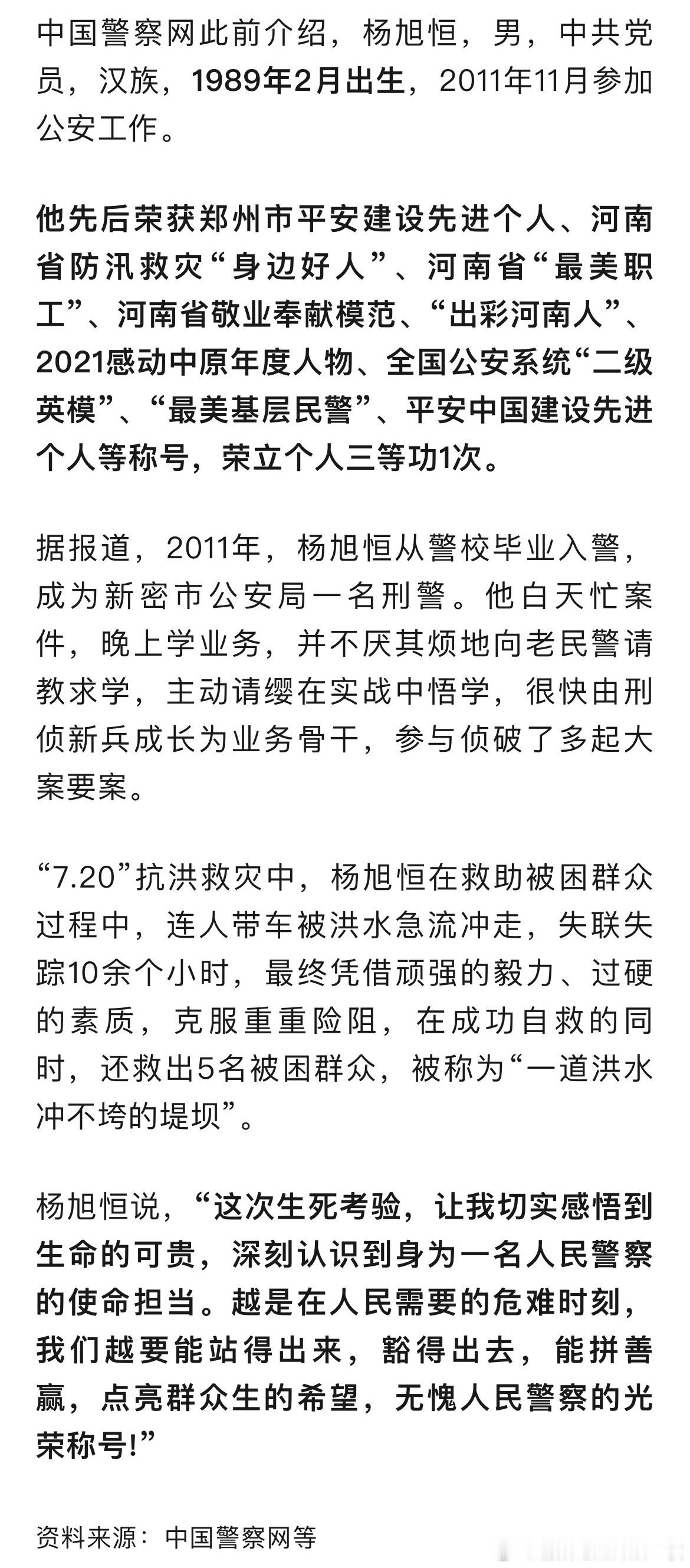 中国警察网此前介绍，杨旭恒，男，中共党员，汉族，1989年2月出生，2011年11月参加公安工作。

他先后荣获郑州市平安建设先进个人、河南省防汛救灾“身边好人”、河南省“最美职工”、河南省敬业奉献模范、“出彩河南人”、2021感动中原年度人物、全国公安系统“二级英模”、“最美基层民警”、平安中国建设先进个人等称号，荣立个人三等功1次。

据报道，2011年，杨旭恒从警校毕业入警，成为新密市公安局一名刑警。他白天忙案件，晚上学业务，并不厌其烦地向老民警请教求学，主动请缨在实战中悟学，很快由刑侦新兵成长为业务骨干，参与侦破了多起大案要案。

“7.20”抗洪救灾中，杨旭恒在救助被困群众过程中，连人带车被洪水急流冲走，失联失踪10余个小时，最终凭借顽强的毅力、过硬的素质，克服重重险阻，在成功自救的同时，还救出5名被困群众，被称为“一道洪水冲不垮的堤坝”。

杨旭恒说，“这次生死考验，让我切实感悟到生命的可贵，深刻认识到身为一名人民警察的使命担当。越是在人民需要的危难时刻，我们越要能站得出来，豁得出去，能拼善赢，点亮群众生的希望，无愧人民警察的光荣称号！”

资料来源：中国警察网等